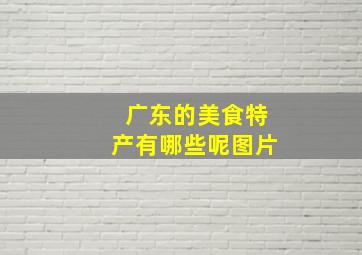 广东的美食特产有哪些呢图片